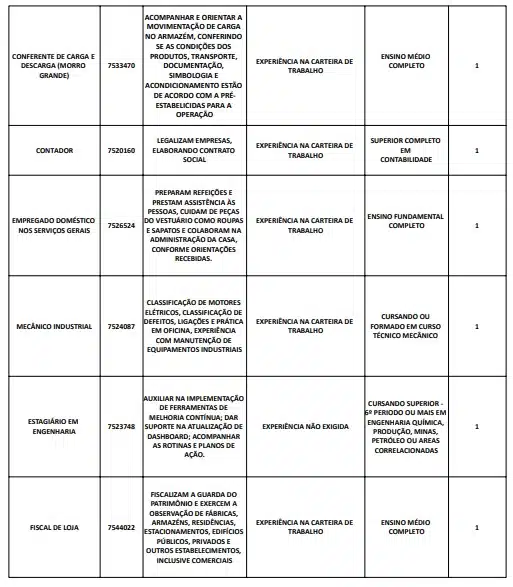 | | | | | | |
|---|---|---|---|---|---|
| CONFERENTE DE CARGA E DESCARGA (MORRO GRANDE) | 7533470 | ACOMPANHAR E ORIENTAR A MOVIMENTAÇÃO DE CARGA NO ARMAZÉM, CONFERINDO SE AS CONDIÇÕES DOS PRODUTOS, TRANSPORTE, DOCUMENTAÇÃO, SIMBOLOGIA E ACONDICIONAMENTO ESTÃO DE ACORDO COM A PRÉ-ESTABELICIDAS PARA A OPERAÇÃO | EXPERIÊNCIA NA CARTEIRA DE TRABALHO | ENSINO MÉDIO COMPLETO | 1 |
| CONTADOR | 7520160 | LEGALIZAM EMPRESAS, ELABORANDO CONTRATO SOCIAL | EXPERIÊNCIA NA CARTEIRA DE TRABALHO | SUPERIOR COMPLETO EM CONTABILIDADE | 1 |
| EMPREGADO DOMÉSTICO NOS SERVIÇOS GERAIS | 7526524 | PREPARAM REFEIÇÕES E PRESTAM ASSISTÊNCIA ÀS PESSOAS, CUIDAM DE PEÇAS DO VESTUÁRIO COMO ROUPAS E SAPATOS E COLABORAM NA ADMINISTRAÇÃO DA CASA, CONFORME ORIENTAÇÕES RECEBIDAS. | EXPERIÊNCIA NA CARTEIRA DE TRABALHO | ENSINO FUNDAMENTAL COMPLETO | 1 |
| MECÂNICO INDUSTRIAL | 7524087 | CLASSIFICAÇÃO DE MOTORES ELÉTRICOS, CLASSIFICAÇÃO DE DEFEITOS, LIGAÇÕES E PRÁTICA EM OFICINA, EXPERIÊNCIA COM MANUTENÇÃO DE EQUIPAMENTOS INDUSTRIAIS | EXPERIÊNCIA NA CARTEIRA DE TRABALHO | CURSANDO OU FORMADO EM CURSO TÉCNICO MECÂNICO | 1 |
| ESTAGIÁRIO EM ENGENHARIA | 7523748 | AUXILIAR NA IMPLEMENTAÇÃO DE FERRAMENTAS DE MELHORIA CONTÍNUA; DAR SUPORTE NA ATUALIZAÇÃO DE DASHBOARD; ACOMPANHAR AS ROTINAS E PLANOS DE AÇÃO. | EXPERIÊNCIA NÃO EXIGIDA | CURSANDO SUPERIOR - 6º PERIODO OU MAIS EM ENGENHARIA QUÍMICA, PRODUÇÃO, MINAS, PETRÓLEO OU AREAS CORRELACIONADAS | 1 |
| FISCAL DE LOJA | 7544022 | FISCALIZAM A GUARDA DO PATRIMÔNIO E EXERCEM A OBSERVAÇÃO DE FÁBRICAS, ARMAZÉNS, RESIDÊNCIAS, ESTACIONAMENTOS, EDIFÍCIOS PÚBLICOS, PRIVADOS E OUTROS ESTABELECIMENTOS, INCLUSIVE COMERCIAIS | EXPERIÊNCIA NA CARTEIRA DE TRABALHO | ENSINO MÉDIO COMPLETO | 1 |